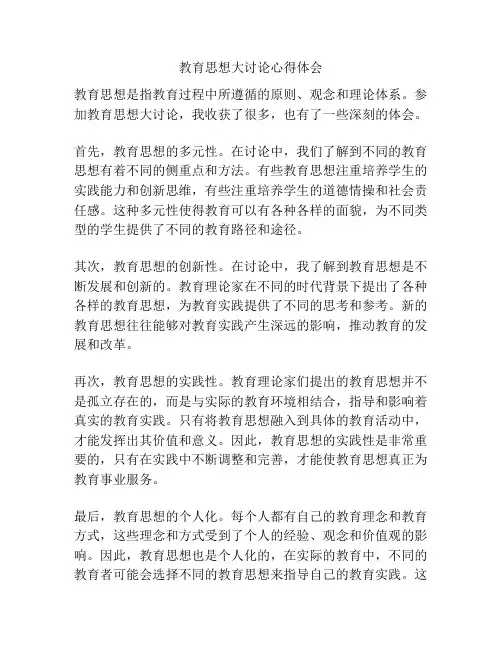 教育思想大讨论心得体会

教育思想是指教育过程中所遵循的原则、观念和理论体系。参加教育思想大讨论，我收获了很多，也有了一些深刻的体会。

首先，教育思想的多元性。在讨论中，我们了解到不同的教育思想有着不同的侧重点和方法。有些教育思想注重培养学生的实践能力和创新思维，有些注重培养学生的道德情操和社会责任感。这种多元性使得教育可以有各种各样的面貌，为不同类型的学生提供了不同的教育路径和途径。

其次，教育思想的创新性。在讨论中，我了解到教育思想是不断发展和创新的。教育理论家在不同的时代背景下提出了各种各样的教育思想，为教育实践提供了不同的思考和参考。新的教育思想往往能够对教育实践产生深远的影响，推动教育的发展和改革。

再次，教育思想的实践性。教育理论家们提出的教育思想并不是孤立存在的，而是与实际的教育环境相结合，指导和影响着真实的教育实践。只有将教育思想融入到具体的教育活动中，才能发挥出其价值和意义。因此，教育思想的实践性是非常重要的，只有在实践中不断调整和完善，才能使教育思想真正为教育事业服务。

最后，教育思想的个人化。每个人都有自己的教育理念和教育方式，这些理念和方式受到了个人的经验、观念和价值观的影响。因此，教育思想也是个人化的，在实际的教育中，不同的教育者可能会选择不同的教育思想来指导自己的教育实践。这